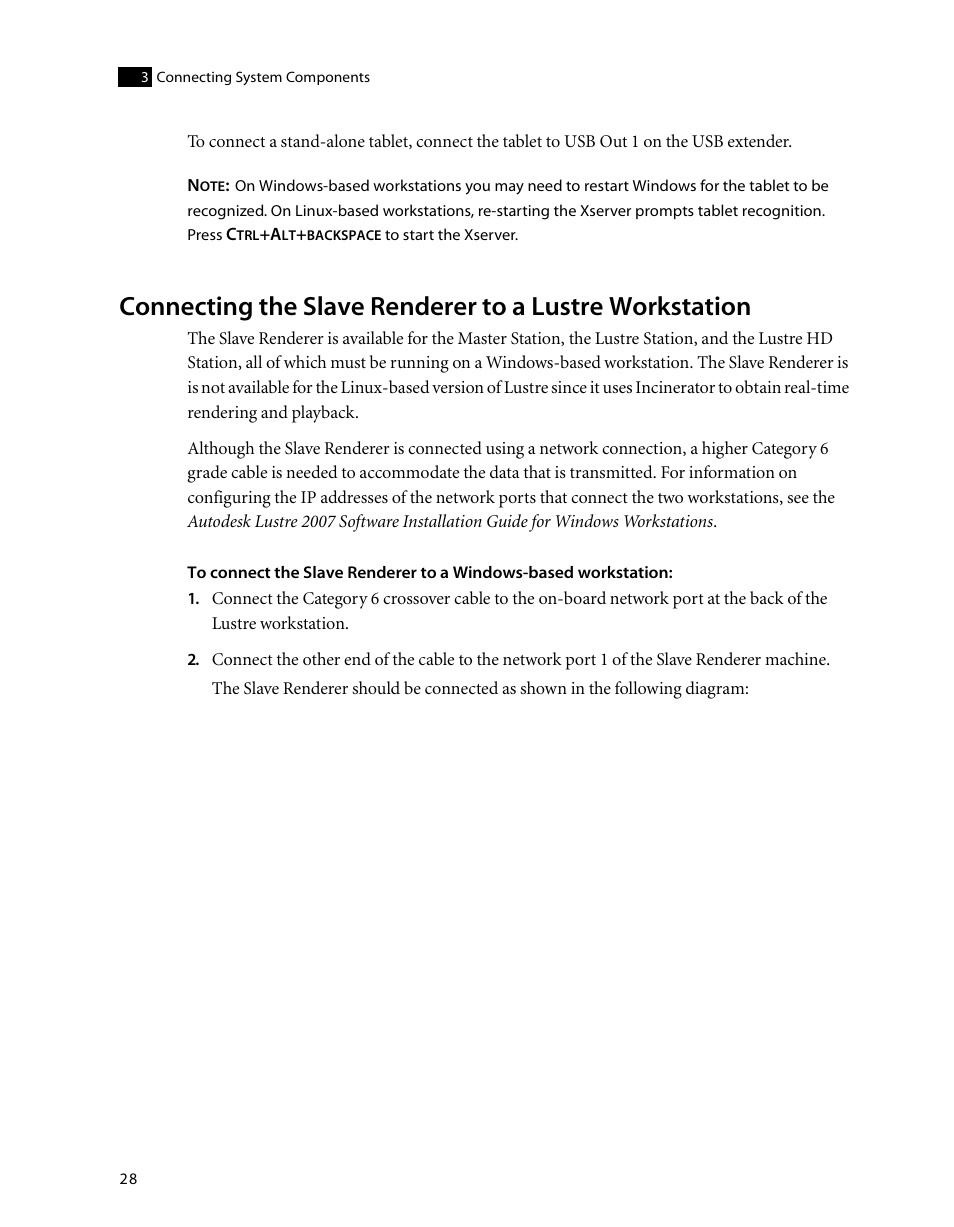 3 Connecting System Components

To connect a stand-alone tablet, connect the tablet to USB Out 1 on the USB extender.

NOTE: On Windows-based workstations you may need to restart Windows for the tablet to be recognized. On Linux-based workstations, re-starting the Xserver prompts tablet recognition. Press CTRL+ALT+BACKSPACE to start the Xserver.

Connecting the Slave Renderer to a Lustre Workstation

The Slave Renderer is available for the Master Station, the Lustre Station, and the Lustre HD Station, all of which must be running on a Windows-based workstation. The Slave Renderer is is not available for the Linux-based version of Lustre since it uses Incinerator to obtain real-time rendering and playback.

Although the Slave Renderer is connected using a network connection, a higher Category 6 grade cable is needed to accommodate the data that is transmitted. For information on configuring the IP addresses of the network ports that connect the two workstations, see the Autodesk Lustre 2007 Software Installation Guide for Windows Workstations.

To connect the Slave Renderer to a Windows-based workstation:

1. Connect the Category 6 crossover cable to the on-board network port at the back of the Lustre workstation.

2. Connect the other end of the cable to the network port 1 of the Slave Renderer machine.

The Slave Renderer should be connected as shown in the following diagram:

28